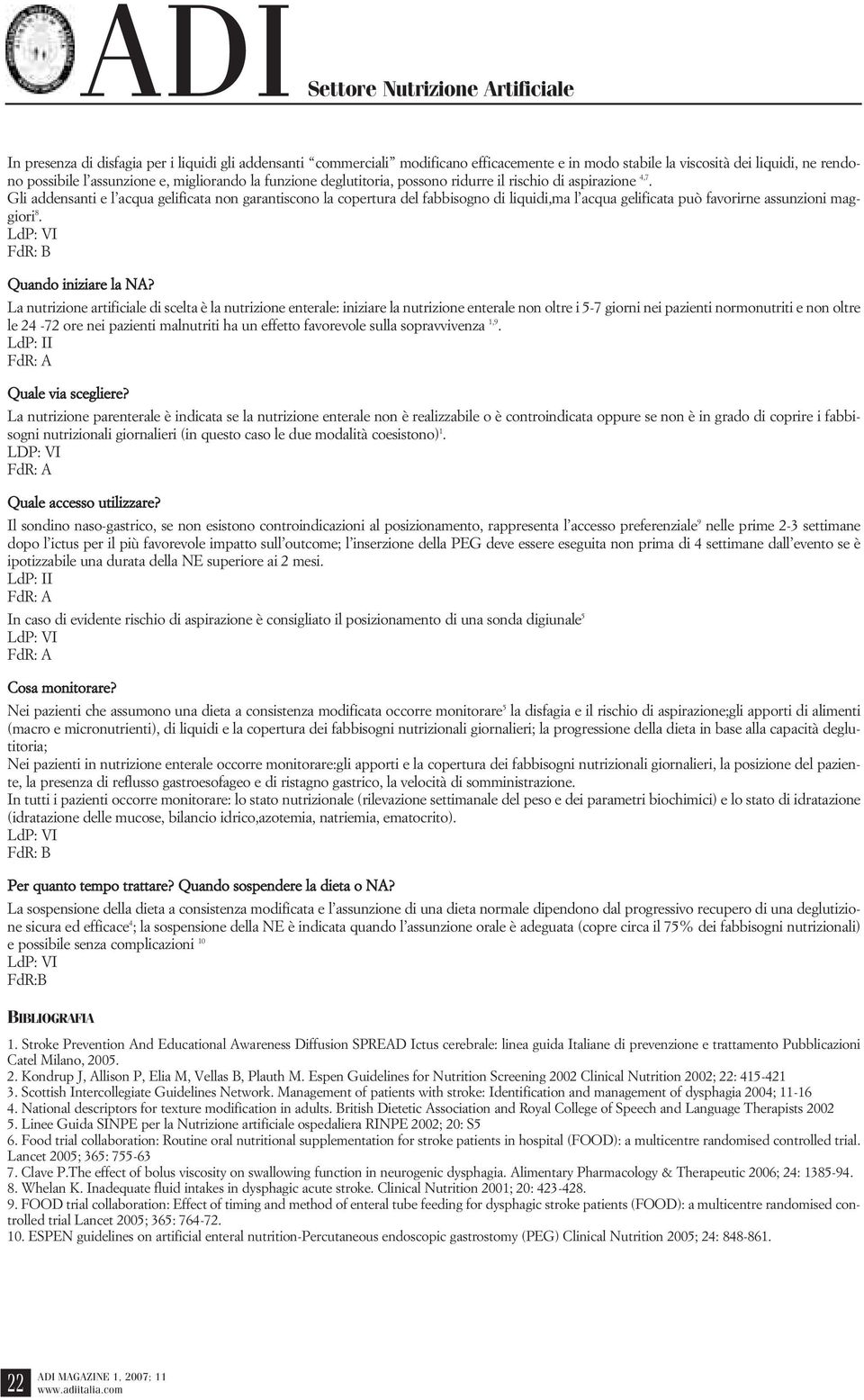 ADI Settore Nutrizione Artificiale

In presenza di disfagia per i liquidi gli addensanti "commerciali" modificano efficacemente e in modo stabile la viscosità dei liquidi, ne rendono possibile l'assunzione e, migliorando la funzione deglutitoria, possono ridurre il rischio di aspirazione $^{4,7}$.
Gli addensanti e l'acqua gelificata non garantiscono la copertura del fabbisogno di liquidi,ma l'acqua gelificata può favorirne assunzioni maggiori$^{8}$.
LdP: VI
FdR: B

Quando iniziare la NA?
La nutrizione artificiale di scelta è la nutrizione enterale: iniziare la nutrizione enterale non oltre i 5-7 giorni nei pazienti normonutriti e non oltre le 24 -72 ore nei pazienti malnutriti ha un effetto favorevole sulla sopravvivenza $^{1,9}$.
LdP: II
FdR: A

Quale via scegliere?
La nutrizione parenterale è indicata se la nutrizione enterale non è realizzabile o è controindicata oppure se non è in grado di coprire i fabbisogni nutrizionali giornalieri (in questo caso le due modalità coesistono)$^{1}$.
LDP: VI
FdR: A

Quale accesso utilizzare?
Il sondino naso-gastrico, se non esistono controindicazioni al posizionamento, rappresenta l'accesso preferenziale$^{9}$ nelle prime 2-3 settimane dopo l'ictus per il più favorevole impatto sull'outcome; l'inserzione della PEG deve essere eseguita non prima di 4 settimane dall'evento se è ipotizzabile una durata della NE superiore ai 2 mesi.
LdP: II
FdR: A
In caso di evidente rischio di aspirazione è consigliato il posizionamento di una sonda digiunale$^{5}$
LdP: VI
FdR: A

Cosa monitorare?
Nei pazienti che assumono una dieta a consistenza modificata occorre monitorare$^{5}$ la disfagia e il rischio di aspirazione;gli apporti di alimenti (macro e micronutrienti), di liquidi e la copertura dei fabbisogni nutrizionali giornalieri; la progressione della dieta in base alla capacità deglutitoria;
Nei pazienti in nutrizione enterale occorre monitorare:gli apporti e la copertura dei fabbisogni nutrizionali giornalieri, la posizione del paziente, la presenza di reflusso gastroesofageo e di ristagno gastrico, la velocità di somministrazione.
In tutti i pazienti occorre monitorare: lo stato nutrizionale (rilevazione settimanale del peso e dei parametri biochimici) e lo stato di idratazione (idratazione delle mucose, bilancio idrico,azotemia, natriemia, ematocrito).
LdP: VI
FdR: B

Per quanto tempo trattare? Quando sospendere la dieta o NA?
La sospensione della dieta a consistenza modificata e l'assunzione di una dieta normale dipendono dal progressivo recupero di una deglutizione sicura ed efficace$^{4}$; la sospensione della NE è indicata quando l'assunzione orale è adeguata (copre circa il 75% dei fabbisogni nutrizionali) e possibile senza complicazioni $^{10}$
LdP: VI
FdR:B

BIBLIOGRAFIA

1. Stroke Prevention And Educational Awareness Diffusion SPREAD Ictus cerebrale: linea guida Italiane di prevenzione e trattamento Pubblicazioni Catel Milano, 2005.
2. Kondrup J, Allison P, Elia M, Vellas B, Plauth M. Espen Guidelines for Nutrition Screening 2002 Clinical Nutrition 2002; 22: 415-421
3. Scottish Intercollegiate Guidelines Network. Management of patients with stroke: Identification and management of dysphagia 2004; 11-16
4. National descriptors for texture modification in adults. British Dietetic Association and Royal College of Speech and Language Therapists 2002
5. Linee Guida SINPE per la Nutrizione artificiale ospedaliera RINPE 2002; 20: S5
6. Food trial collaboration: Routine oral nutritional supplementation for stroke patients in hospital (FOOD): a multicentre randomised controlled trial. Lancet 2005; 365: 755-63
7. Clave P.The effect of bolus viscosity on swallowing function in neurogenic dysphagia. Alimentary Pharmacology & Therapeutic 2006; 24: 1385-94.
8. Whelan K. Inadequate fluid intakes in dysphagic acute stroke. Clinical Nutrition 2001; 20: 423-428.
9. FOOD trial collaboration: Effect of timing and method of enteral tube feeding for dysphagic stroke patients (FOOD): a multicentre randomised controlled trial Lancet 2005; 365: 764-72.
10. ESPEN guidelines on artificial enteral nutrition-Percutaneous endoscopic gastrostomy (PEG) Clinical Nutrition 2005; 24: 848-861.

22 ADI MAGAZINE 1, 2007; 11
www.adiitalia.com